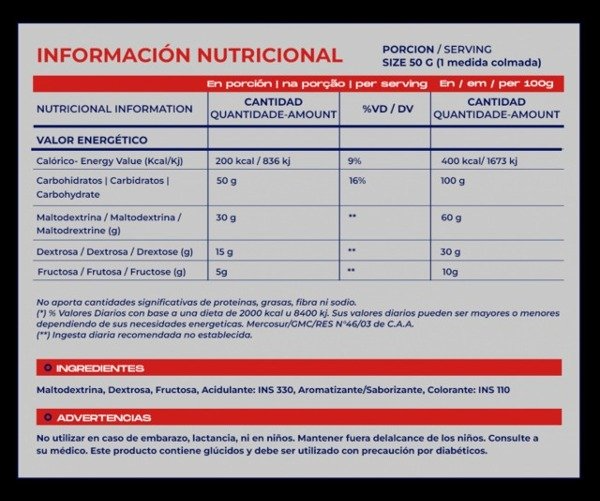 INFORMACIÓN NUTRICIONAL

PORCION / SERVING
SIZE 50 G (1 medida colmada)

| | En porción \| na porção \| per serving | | En / em / per 100g |
|---|---|---|---|
| NUTRICIONAL INFORMATION | CANTIDAD QUANTIDADE-AMOUNT | %VD / DV | CANTIDAD QUANTIDADE-AMOUNT |
| VALOR ENERGÉTICO | | | |
| Calórico- Energy Value (Kcal/Kj) | 200 kcal / 836 kj | 9% | 400 kcal/ 1673 kj |
| Carbohidratos \| Carbidratos \| Carbohydrate | 50 g | 16% | 100 g |
| Maltodextrina / Maltodextrina / Maltodrextrine (g) | 30 g | ** | 60 g |
| Dextrosa / Dextrosa / Drextose (g) | 15 g | ** | 30 g |
| Fructosa / Frutosa / Fructose (g) | 5g | ** | 10g |

No aporta cantidades significativas de proteinas, grasas, fibra ni sodio.
(*) % Valores Diarios con base a una dieta de 2000 kcal u 8400 kj. Sus valores diarios pueden ser mayores o menores dependiendo de sus necesidades energeticas. Mercosur/GMC/RES N°46/03 de C.A.A.
(**) Ingesta diaria recomendada no establecida.

INGREDIENTES

Maltodextrina, Dextrosa, Fructosa, Acidulante: INS 330, Aromatizante/Saborizante, Colorante: INS 110

ADVERTENCIAS

No utilizar en caso de embarazo, lactancia, ni en niños. Mantener fuera delalcance de los niños. Consulte a su médico. Este producto contiene glúcidos y debe ser utilizado con precaución por diabéticos.